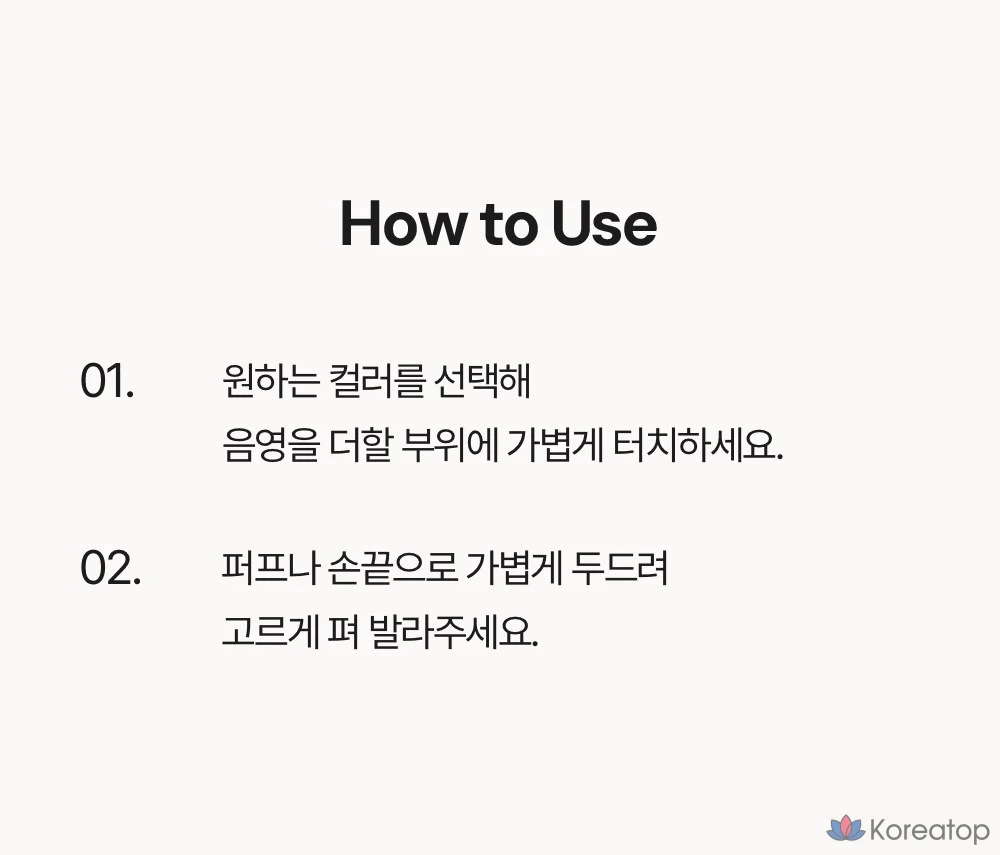 How to Use

01. 원하는 컬러를 선택해 음영을 더할 부위에 가볍게 터치하세요.

02. 퍼프나 손끝으로 가볍게 두드려 고르게 펴 발라주세요.

Koreatop